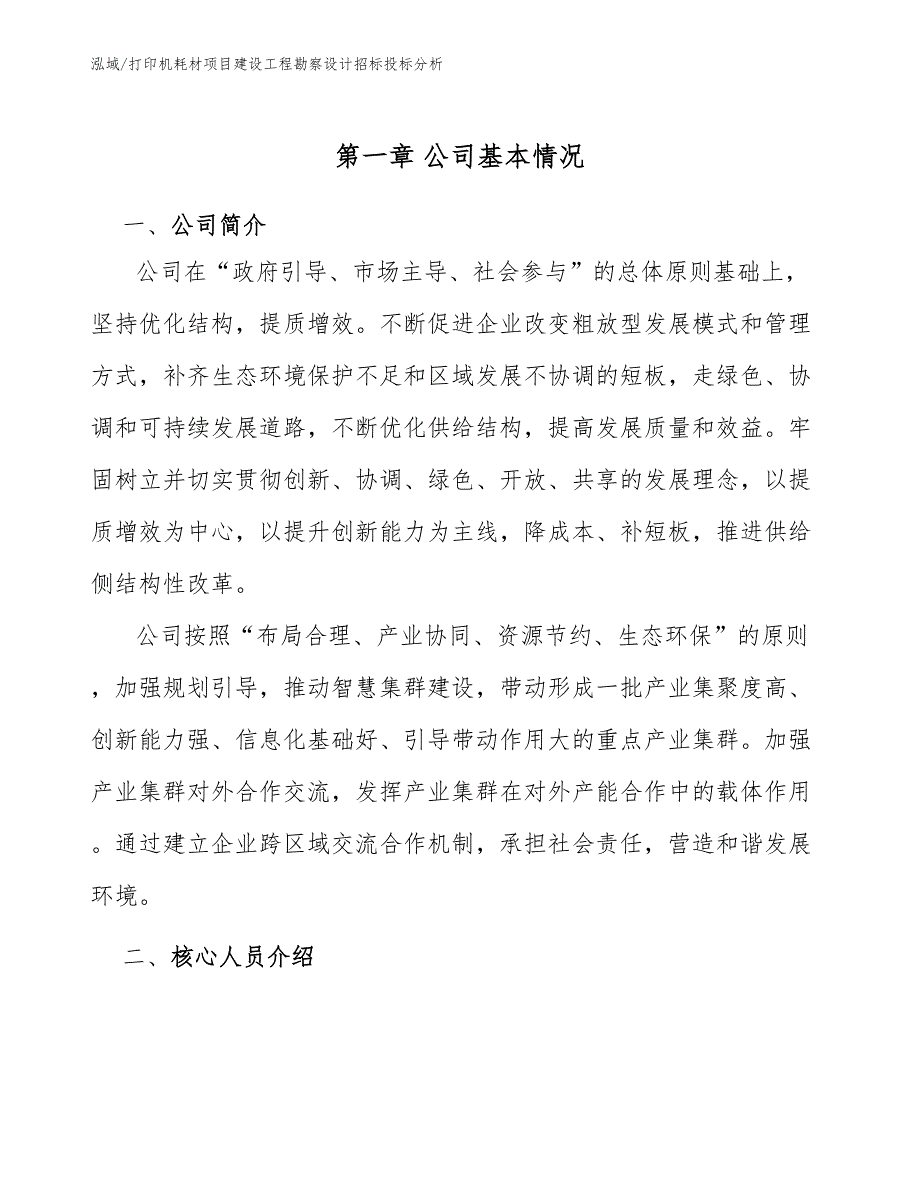 泓域/打印机耗材项目建设工程勘察设计招标投标分析

第一章 公司基本情况

一、公司简介

公司在“政府引导、市场主导、社会参与”的总体原则基础上，坚持优化结构，提质增效。不断促进企业改变粗放型发展模式和管理方式，补齐生态环境保护不足和区域发展不协调的短板，走绿色、协调和可持续发展道路，不断优化供给结构，提高发展质量和效益。牢固树立并切实贯彻创新、协调、绿色、开放、共享的发展理念，以提质增效为中心，以提升创新能力为主线，降成本、补短板，推进供给侧结构性改革。

公司按照“布局合理、产业协同、资源节约、生态环保”的原则，加强规划引导，推动智慧集群建设，带动形成一批产业集聚度高、创新能力强、信息化基础好、引导带动作用大的重点产业集群。加强产业集群对外合作交流，发挥产业集群在对外产能合作中的载体作用。通过建立企业跨区域交流合作机制，承担社会责任，营造和谐发展环境。

二、核心人员介绍